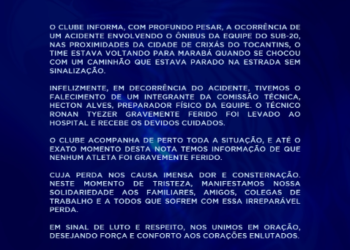 O CLUBE INFORMA, COM PROFUNDO PESAR, A OCORRÊNCIA DE UM ACIDENTE ENVOLVENDO O ÔNIBUS DA EQUIPE DO SUB-20, NAS PROXIMIDADES DA CIDADE DE CRIXÁS DO TOCANTINS, O TIME ESTAVA VOLTANDO PARA MARABÁ QUANDO SE CHOCOU COM UM CAMINHÃO QUE ESTAVA PARADO NA ESTRADA SEM SINALIZAÇÃO.

INFELIZMENTE, EM DECORRÊNCIA DO ACIDENTE, TIVEMOS O FALECIMENTO DE UM INTEGRANTE DA COMISSÃO TÉCNICA, HECTON ALVES, PREPARADOR FÍSICO DA EQUIPE. O TÉCNICO RONAN TYEZER GRAVEMENTE FERIDO FOI LEVADO AO HOSPITAL E RECEBE OS DEVIDOS CUIDADOS.

O CLUBE ACOMPANHA DE PERTO TODA A SITUAÇÃO, E ATÉ O EXATO MOMENTO DESTA NOTA TEMOS INFORMAÇÃO DE QUE NENHUM ATLETA FOI GRAVEMENTE FERIDO.

CUJA PERDA NOS CAUSA IMENSA DOR E CONSTERNAÇÃO. NESTE MOMENTO DE TRISTEZA, MANIFESTAMOS NOSSA SOLIDARIEDADE AOS FAMILIARES, AMIGOS, COLEGAS DE TRABALHO E A TODOS QUE SOFREM COM ESSA IRREPARÁVEL PERDA.

EM SINAL DE LUTO E RESPEITO, NOS UNIMOS EM ORAÇÃO, DESEJANDO FORÇA E CONFORTO AOS CORAÇÕES ENLUTADOS.